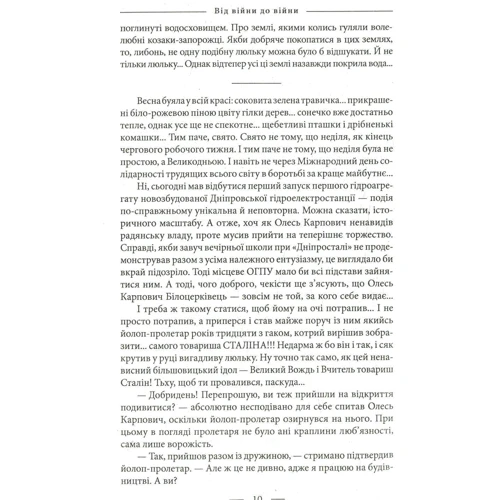 Від війни до війни

поглинуті водосховищем. Про землі, якими колись гуляли волелюбні козаки-запорожці. Якби добряче покопатися в цих землях, то, либонь, не одну подібну люльку можна було б відшукати. Й не тільки люльку... Однак відтепер усі ці землі назавжди покрила вода...

Весна буяла у всій красі: соковита зелена травичка... прикрашені біло-рожевою піною цвіту гілки дерев... сонечко вже достатньо тепле, однак усе ще не спекотне... щебетливі пташки і дрібненькі комашки... Тим паче, свято. Свято не тому, що неділя, як кінець чергового робочого тижня. І тим паче не тому, що неділя була не простою, а Великодньою. І навіть не через Міжнародний день солідарності трудящих всього світу в боротьбі за краще майбутнє...

Ні, сьогодні мав відбутися перший запуск першого гідроагрегату новозбудованої Дніпровської гідроелектростанції — подія по-справжньому унікальна й неповторна. Можна сказати, історичного масштабу. А отже, хоч як Олесь Карпович ненавидів радянську владу, проте мусив прийти на теперішнє торжество. Справді, якби завуч вечірньої школи при «Дніпросталі» не продемонстрував разом з усіма належного ентузіазму, це виглядало би вкрай підозріло. Тоді місцеве ОГПУ мало би всі підстави зайнятися ним. А тоді, чого доброго, чекісти ще з'ясують, що Олесь Карпович Білоцерківець — зовсім не той, за кого себе видає...

І треба ж такому статися, щоб йому на очі потрапив... І не просто потрапив, а приперся і став майже поруч із ним якийсь йолоп-пролетар років тридцяти з гаком, котрий вирішив зобразити... самого товариша СТАЛІНА!!! Недарма ж бо він і так, і сяк крутив у руці вигадливу люльку. Ну точно так само, як цей ненависний більшовицький ідол — Великий Вождь і Вчитель товариш Сталін! Тьху, щоб ти провалився, паскуда...

— Добридень! Перепрошую, ви теж прийшли на відкриття подивитися? — абсолютно несподівано для себе спитав Олесь Карпович, оскільки йолоп-пролетар озирнувся на нього. При цьому в погляді пролетаря не було ані краплини люб'язності, сама лише ворожість.

— Так, прийшов разом із дружиною, — стримано підтвердив йолоп-пролетар. — Але ж це не дивно, адже я працюю на будівництві. А ви?

10